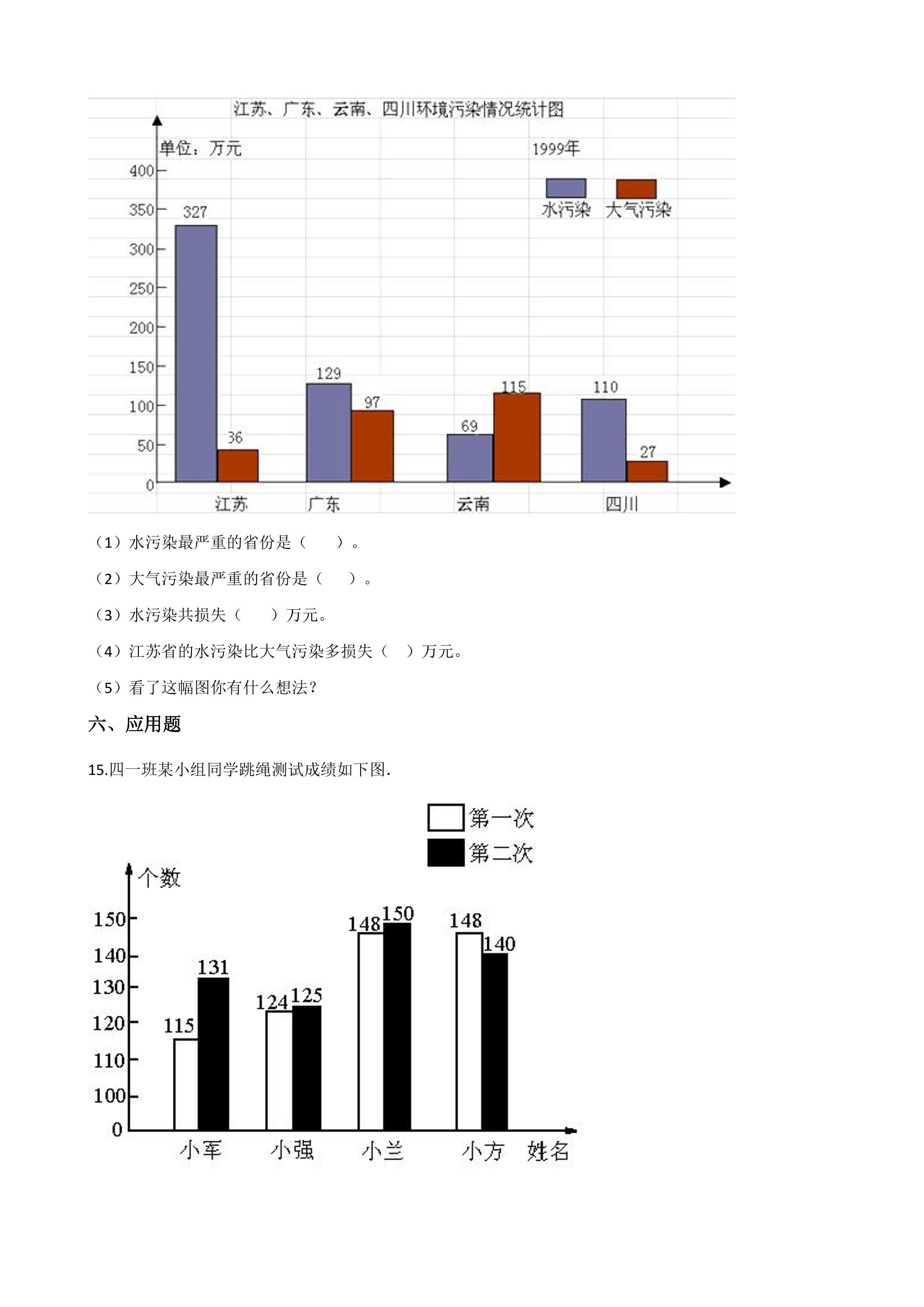 江苏、广东、云南、四川环境污染情况统计图

单位：万元

1999年

水污染 大气污染

400
350
300
250
200
150
100
50
0

327
36
129
97
69
115
110
27

江苏 广东 云南 四川

（1）水污染最严重的省份是（　　）。

（2）大气污染最严重的省份是（　　）。

（3）水污染共损失（　　）万元。

（4）江苏省的水污染比大气污染多损失（　）万元。

（5）看了这幅图你有什么想法？

六、应用题

15.四一班某小组同学跳绳测试成绩如下图.

第一次
第二次

个数

150
140
130
120
110
100
0

115
131
124
125
148
150
148
140

小军 小强 小兰 小方 姓名